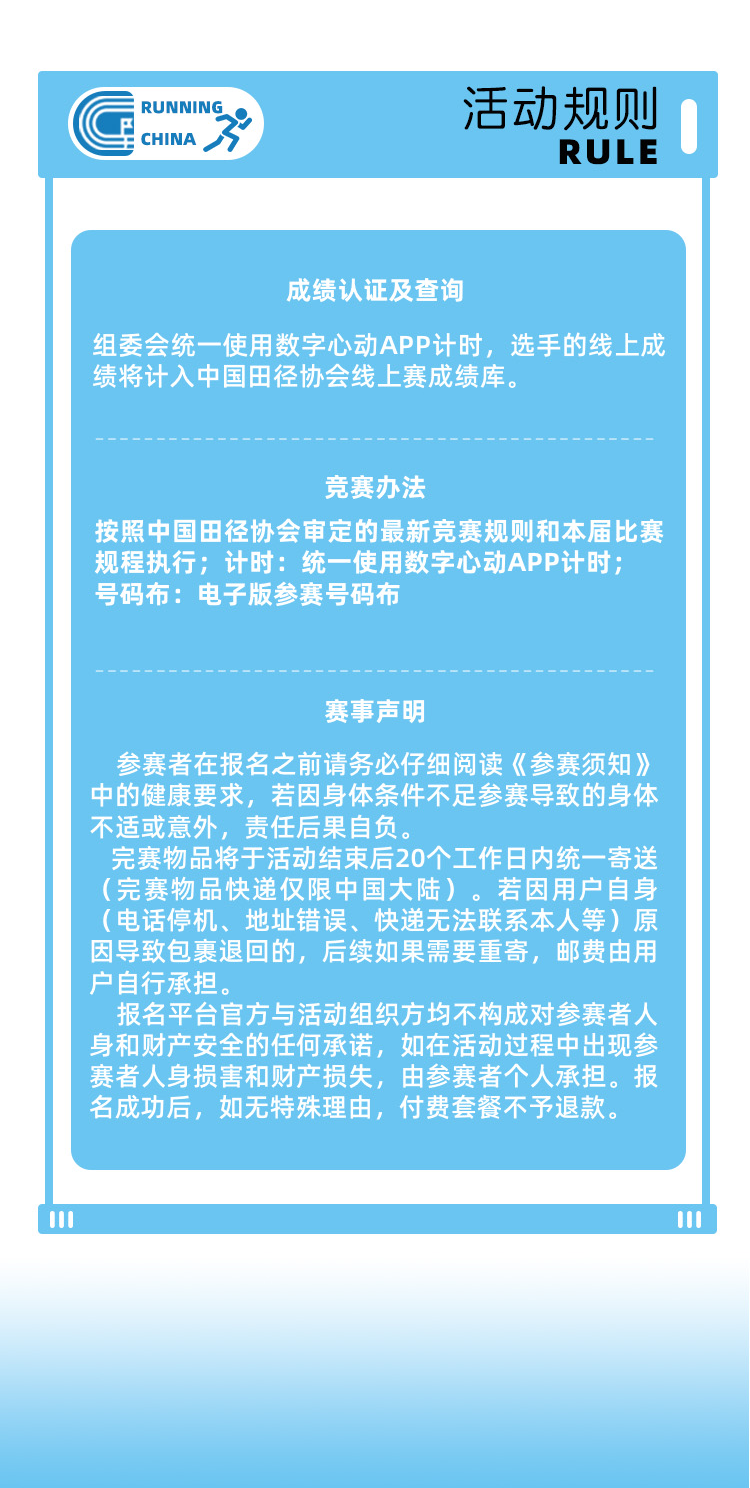 RUNNING
CHINA

活动规则
RULE

成绩认证及查询

组委会统一使用数字心动APP计时，选手的线上成绩将计入中国田径协会线上赛成绩库。

竞赛办法

按照中国田径协会审定的最新竞赛规则和本届比赛规程执行；计时：统一使用数字心动APP计时；号码布：电子版参赛号码布

赛事声明

参赛者在报名之前请务必仔细阅读《参赛须知》中的健康要求，若因身体条件不足参赛导致的身体不适或意外，责任后果自负。

完赛物品将于活动结束后20个工作日内统一寄送（完赛物品快递仅限中国大陆）。若因用户自身（电话停机、地址错误、快递无法联系本人等）原因导致包裹退回的，后续如果需要重寄，邮费由用户自行承担。

报名平台官方与活动组织方均不构成对参赛者人身和财产安全的任何承诺，如在活动过程中出现参赛者人身损害和财产损失，由参赛者个人承担。报名成功后，如无特殊理由，付费套餐不予退款。